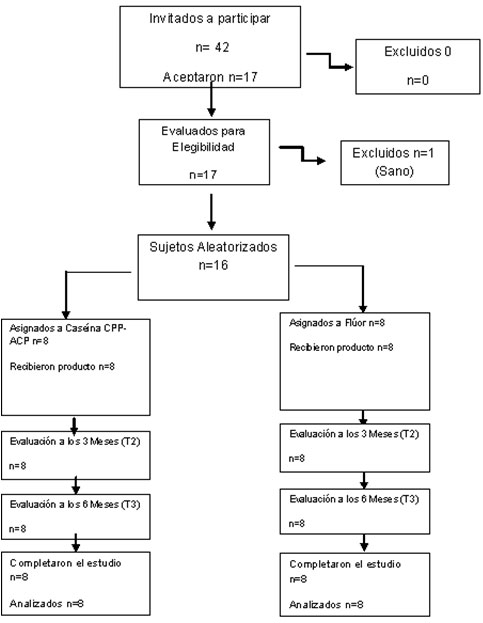 Invitados a participar

n= 42

Aceptaron n=17

Excluidos 0

n=0

Evaluados para Elegibilidad

n=17

Excluidos n=1 (Sano)

Sujetos Aleatorizados n=16

Asignados a Caseína CPP-ACP n=8

Recibieron producto n=8

Evaluación a los 3 Meses (T2)

n=8

Evaluación a los 6 Meses (T3)

n=8

Completaron el estudio n=8

Analizados n=8

Asignados a Flúor n=8

Recibieron producto n=8

Evaluación a los 3 Meses (T2)

n=8

Evaluación a los 6 Meses (T3)

n=8

Completaron el estudio n=8

Analizados n=8